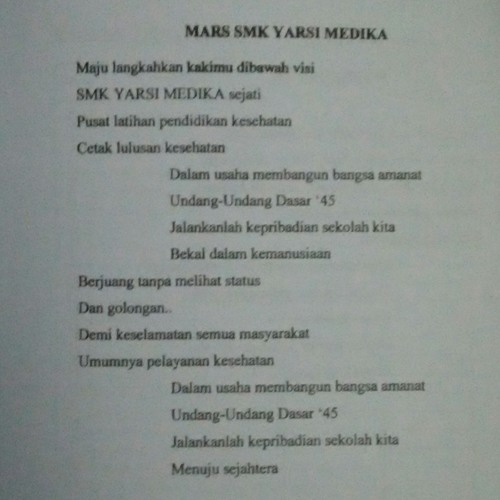 MARS SMK YARSI MEDIKA

Maju langkahkan kakimu dibawah visi
SMK YARSI MEDIKA sejati
Pusat latihan pendidikan kesehatan
Cetak lulusan kesehatan

Dalam usaha membangun bangsa amanat
Undang-Undang Dasar '45
Jalankanlah kepribadian sekolah kita
Bekal dalam kemanusiaan

Berjuang tanpa melihat status
Dan golongan..
Demi keselamatan semua masyarakat
Umumnya pelayanan kesehatan

Dalam usaha membangun bangsa amanat
Undang-Undang Dasar '45
Jalankanlah kepribadian sekolah kita
Menuju sejahtera